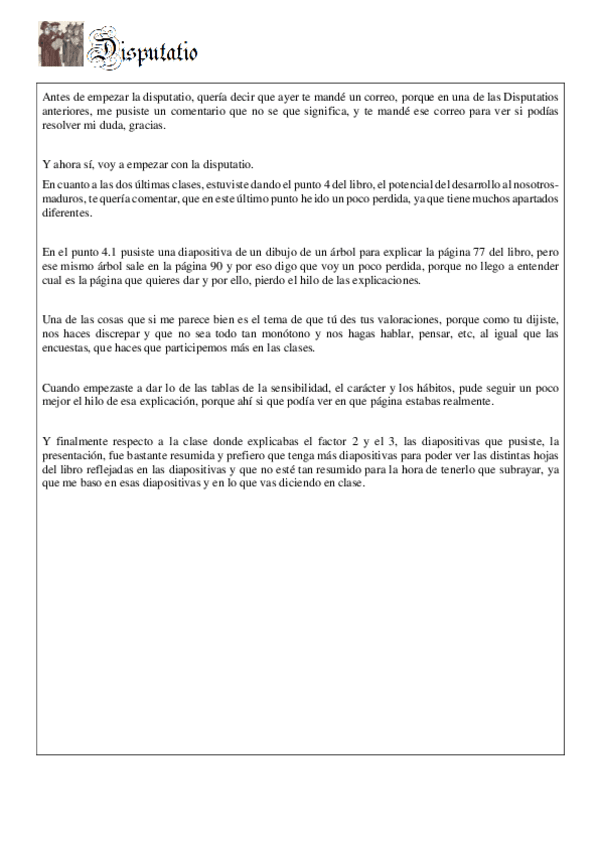 Disputatio

Antes de empezar la disputatio, quería decir que ayer te mandé un correo, porque en una de las Disputatios anteriores, me pusiste un comentario que no se que significa, y te mandé ese correo para ver si podías resolver mi duda, gracias.

Y ahora sí, voy a empezar con la disputatio.

En cuanto a las dos últimas clases, estuviste dando el punto 4 del libro, el potencial del desarrollo al nosotros-maduros, te quería comentar, que en este último punto he ido un poco perdida, ya que tiene muchos apartados diferentes.

En el punto 4.1 pusiste una diapositiva de un dibujo de un árbol para explicar la página 77 del libro, pero ese mismo árbol sale en la página 90 y por eso digo que voy un poco perdida, porque no llego a entender cual es la página que quieres dar y por ello, pierdo el hilo de las explicaciones.

Una de las cosas que si me parece bien es el tema de que tú des tus valoraciones, porque como tu dijiste, nos haces discrepar y que no sea todo tan monótono y nos hagas hablar, pensar, etc, al igual que las encuestas, que haces que participemos más en las clases.

Cuando empezaste a dar lo de las tablas de la sensibilidad, el carácter y los hábitos, pude seguir un poco mejor el hilo de esa explicación, porque ahí si que podía ver en que página estabas realmente.

Y finalmente respecto a la clase donde explicabas el factor 2 y el 3, las diapositivas que pusiste, la presentación, fue bastante resumida y prefiero que tenga más diapositivas para poder ver las distintas hojas del libro reflejadas en las diapositivas y que no esté tan resumido para la hora de tenerlo que subrayar, ya que me baso en esas diapositivas y en lo que vas diciendo en clase.